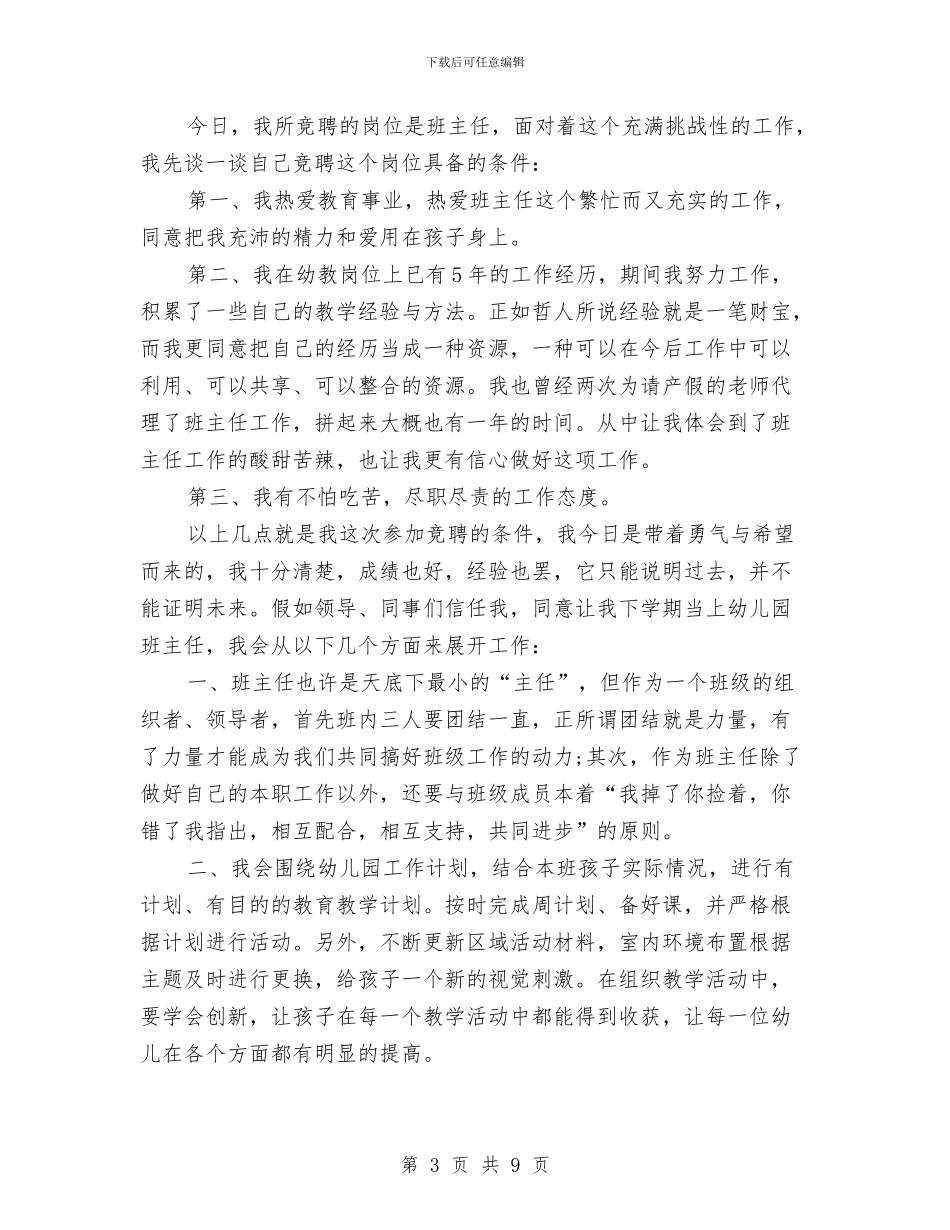 下载后可任意编辑

今日，我所竞聘的岗位是班主任，面对着这个充满挑战性的工作，我先谈一谈自己竞聘这个岗位具备的条件：

第一、我热爱教育事业，热爱班主任这个繁忙而又充实的工作，同意把我充沛的精力和爱用在孩子身上。

第二、我在幼教岗位上已有5年的工作经历，期间我努力工作，积累了一些自己的教学经验与方法。正如哲人所说经验就是一笔财宝，而我更同意把自己的经历当成一种资源，一种可以在今后工作中可以利用、可以共享、可以整合的资源。我也曾经两次为请产假的老师代理了班主任工作，拼起来大概也有一年的时间。从中让我体会到了班主任工作的酸甜苦辣，也让我更有信心做好这项工作。

第三、我有不怕吃苦，尽职尽责的工作态度。

以上几点就是我这次参加竞聘的条件，我今日是带着勇气与希望而来的，我十分清楚，成绩也好，经验也罢，它只能说明过去，并不能证明未来。假如领导、同事们信任我，同意让我下学期当上幼儿园班主任，我会从以下几个方面来展开工作：

一、班主任也许是天底下最小的“主任”，但作为一个班级的组织者、领导者，首先班内三人要团结一直，正所谓团结就是力量，有了力量才能成为我们共同搞好班级工作的动力;其次，作为班主任除了做好自己的本职工作以外，还要与班级成员本着“我掉了你捡着，你错了我指出，相互配合，相互支持，共同进步”的原则。

二、我会围绕幼儿园工作计划，结合本班孩子实际情况，进行有计划、有目的的教育教学计划。按时完成周计划、备好课，并严格根据计划进行活动。另外，不断更新区域活动材料，室内环境布置根据主题及时进行更换，给孩子一个新的视觉刺激。在组织教学活动中，要学会创新，让孩子在每一个教学活动中都能得到收获，让每一位幼儿在各个方面都有明显的提高。

第 3 页 共 9 页